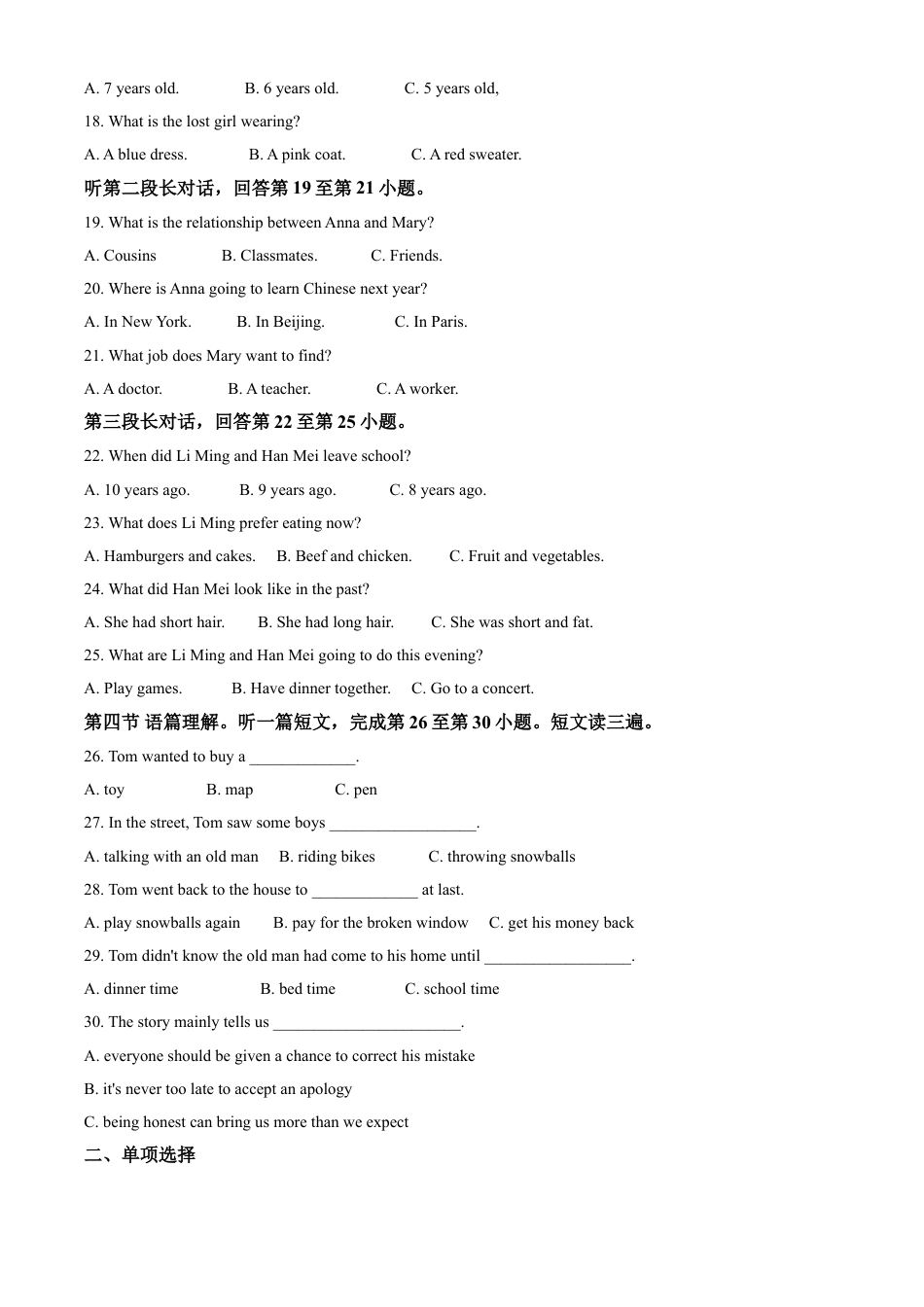 A. 7 years old. B. 6 years old. C. 5 years old,

18. What is the lost girl wearing?

A. A blue dress. B. A pink coat. C. A red sweater.

听第二段长对话，回答第 19 至第 21 小题。

19. What is the relationship between Anna and Mary?

A. Cousins B. Classmates. C. Friends.

20. Where is Anna going to learn Chinese next year?

A. In New York. B. In Beijing. C. In Paris.

21. What job does Mary want to find?

A. A doctor. B. A teacher. C. A worker.

第三段长对话，回答第 22 至第 25 小题。

22. When did Li Ming and Han Mei leave school?

A. 10 years ago. B. 9 years ago. C. 8 years ago.

23. What does Li Ming prefer eating now?

A. Hamburgers and cakes. B. Beef and chicken. C. Fruit and vegetables.

24. What did Han Mei look like in the past?

A. She had short hair. B. She had long hair. C. She was short and fat.

25. What are Li Ming and Han Mei going to do this evening?

A. Play games. B. Have dinner together. C. Go to a concert.

第四节 语篇理解。听一篇短文，完成第 26 至第 30 小题。短文读三遍。

26. Tom wanted to buy a _____________.

A. toy B. map C. pen

27. In the street, Tom saw some boys __________________.

A. talking with an old man B. riding bikes C. throwing snowballs

28. Tom went back to the house to _____________ at last.

A. play snowballs again B. pay for the broken window C. get his money back

29. Tom didn't know the old man had come to his home until __________________.

A. dinner time B. bed time C. school time

30. The story mainly tells us _______________________.

A. everyone should be given a chance to correct his mistake

B. it's never too late to accept an apology

C. being honest can bring us more than we expect

二、单项选择